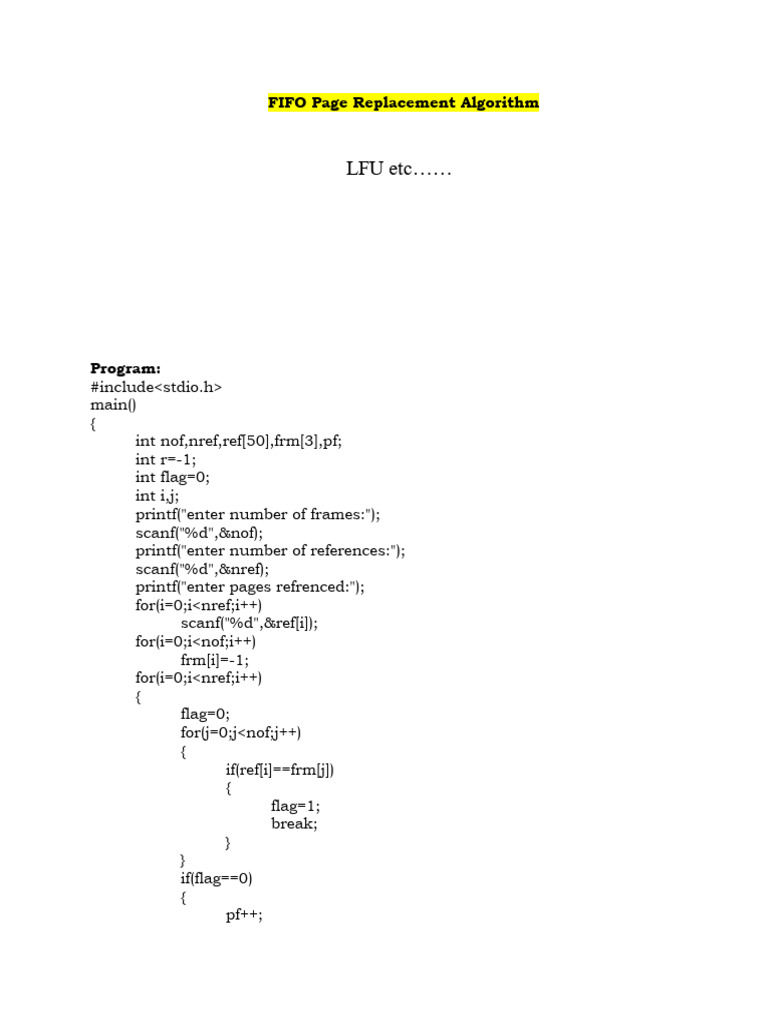 FIFO Page Replacement Algorithm

LFU etc……

Program:
#include<stdio.h>
main()
{
int nof,nref,ref[50],frm[3],pf;
int r=-1;
int flag=0;
int i,j;
printf("enter number of frames:");
scanf("%d",&nof);
printf("enter number of references:");
scanf("%d",&nref);
printf("enter pages refrenced:");
for(i=0;i<nref;i++)
scanf("%d",&ref[i]);
for(i=0;i<nof;i++)
frm[i]=-1;
for(i=0;i<nref;i++)
{
flag=0;
for(j=0;j<nof;j++)
{
if(ref[i]==frm[j])
{
flag=1;
break;
}
}
if(flag==0)
{
pf++;